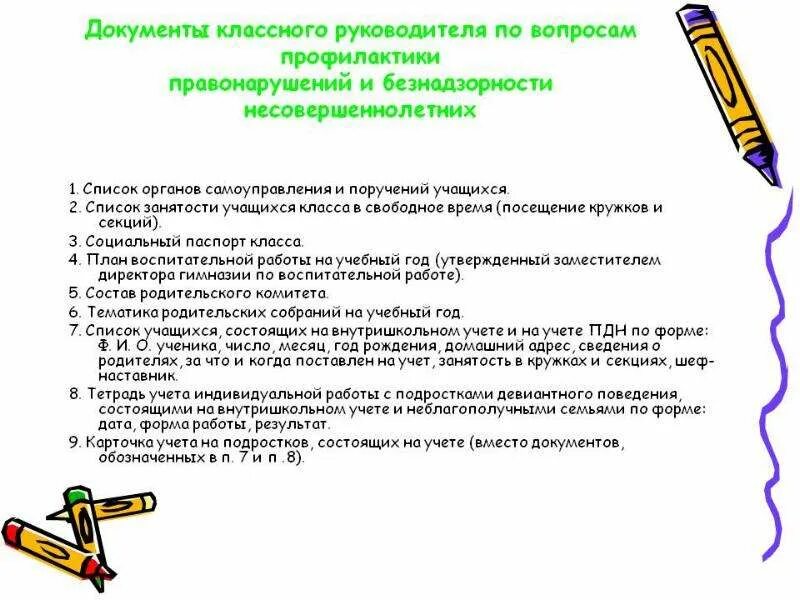 Документы классного руководителя по вопросам профилактики правонарушений и безнадзорности несовершеннолетних

1. Список органов самоуправления и поручений учащихся.
2. Список занятости учащихся класса в свободное время (посещение кружков и секций).
3. Социальный паспорт класса.
4. План воспитательной работы на учебный год (утвержденный заместителем директора гимназии по воспитательной работе).
5. Состав родительского комитета.
6. Тематика родительских собраний на учебный год.
7. Список учащихся, состоящих на внутришкольном учете и на учете ПДН по форме: Ф. И. О. ученика, число, месяц, год рождения, домашний адрес, сведения о родителях, за что и когда поставлен на учет, занятость в кружках и секциях, шеф-наставник.
8. Тетрадь учета индивидуальной работы с подростками девиантного поведения, состоящими на внутришкольном учете и неблагополучными семьями по форме: дата, форма работы, результат.
9. Карточка учета на подростков, состоящих на учете (вместо документов, обозначенных в п. 7 и п .8).